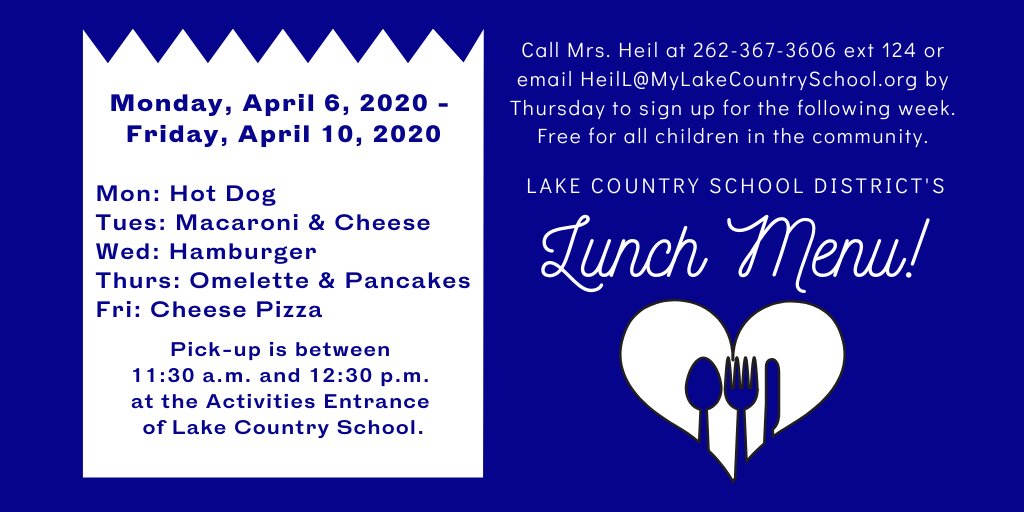 Monday, April 6, 2020 - Friday, April 10, 2020

Mon: Hot Dog
Tues: Macaroni & Cheese
Wed: Hamburger
Thurs: Omelette & Pancakes
Fri: Cheese Pizza

Pick-up is between 11:30 a.m. and 12:30 p.m. at the Activities Entrance of Lake Country School.

Call Mrs. Heil at 262-367-3606 ext 124 or email HeilL@MyLakeCountrySchool.org by Thursday to sign up for the following week. Free for all children in the community.

LAKE COUNTRY SCHOOL DISTRICT'S

Lunch Menu!